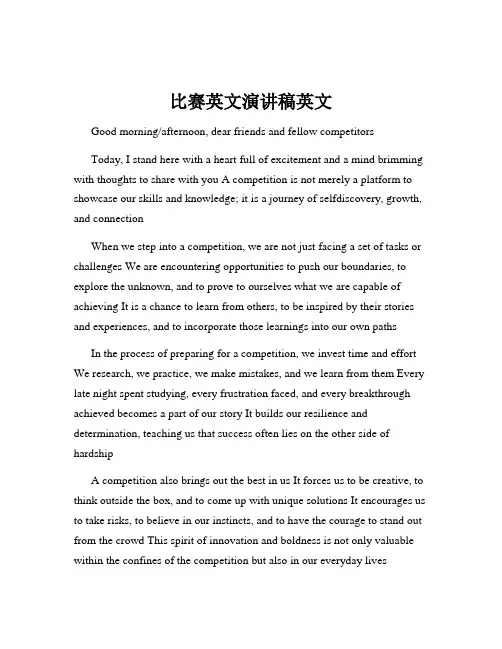 比赛英文演讲稿英文

Good morning/afternoon, dear friends and fellow competitors

Today, I stand here with a heart full of excitement and a mind brimming with thoughts to share with you A competition is not merely a platform to showcase our skills and knowledge; it is a journey of selfdiscovery, growth, and connection

When we step into a competition, we are not just facing a set of tasks or challenges We are encountering opportunities to push our boundaries, to explore the unknown, and to prove to ourselves what we are capable of achieving It is a chance to learn from others, to be inspired by their stories and experiences, and to incorporate those learnings into our own paths

In the process of preparing for a competition, we invest time and effort We research, we practice, we make mistakes, and we learn from them Every late night spent studying, every frustration faced, and every breakthrough achieved becomes a part of our story It builds our resilience and determination, teaching us that success often lies on the other side of hardship

A competition also brings out the best in us It forces us to be creative, to think outside the box, and to come up with unique solutions It encourages us to take risks, to believe in our instincts, and to have the courage to stand out from the crowd This spirit of innovation and boldness is not only valuable within the confines of the competition but also in our everyday lives